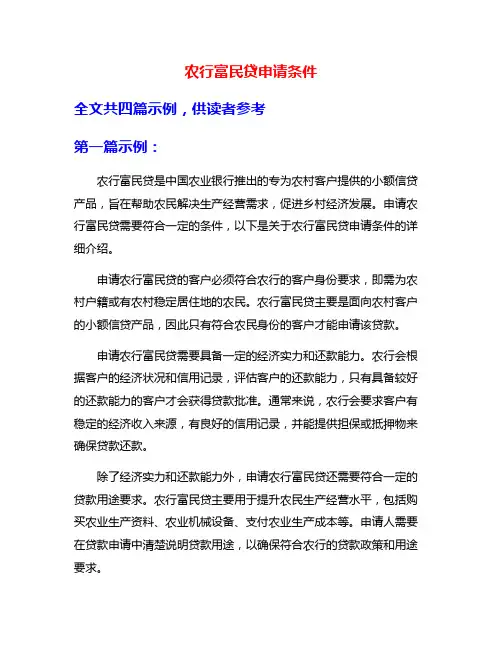 农行富民贷申请条件

全文共四篇示例，供读者参考

第一篇示例：

农行富民贷是中国农业银行推出的专为农村客户提供的小额信贷产品，旨在帮助农民解决生产经营需求，促进乡村经济发展。申请农行富民贷需要符合一定的条件，以下是关于农行富民贷申请条件的详细介绍。

申请农行富民贷的客户必须符合农行的客户身份要求，即需为农村户籍或有农村稳定居住地的农民。农行富民贷主要是面向农村客户的小额信贷产品，因此只有符合农民身份的客户才能申请该贷款。

申请农行富民贷需要具备一定的经济实力和还款能力。农行会根据客户的经济状况和信用记录，评估客户的还款能力，只有具备较好的还款能力的客户才会获得贷款批准。通常来说，农行会要求客户有稳定的经济收入来源，有良好的信用记录，并能提供担保或抵押物来确保贷款还款。

除了经济实力和还款能力外，申请农行富民贷还需要符合一定的贷款用途要求。农行富民贷主要用于提升农民生产经营水平，包括购买农业生产资料、农业机械设备、支付农业生产成本等。申请人需要在贷款申请中清楚说明贷款用途，以确保符合农行的贷款政策和用途要求。